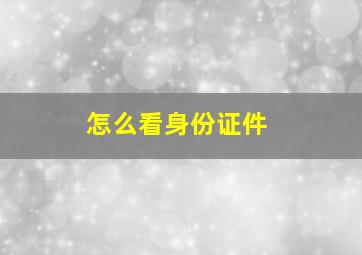 怎么看身份证件